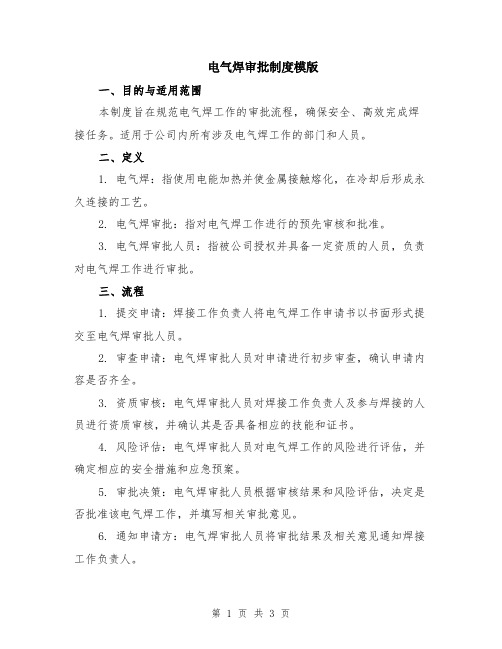 电气焊审批制度模版

一、目的与适用范围

本制度旨在规范电气焊工作的审批流程，确保安全、高效完成焊接任务。适用于公司内所有涉及电气焊工作的部门和人员。

二、定义

1. 电气焊：指使用电能加热并使金属接触熔化，在冷却后形成永久连接的工艺。

2. 电气焊审批：指对电气焊工作进行的预先审核和批准。

3. 电气焊审批人员：指被公司授权并具备一定资质的人员，负责对电气焊工作进行审批。

三、流程

1. 提交申请：焊接工作负责人将电气焊工作申请书以书面形式提交至电气焊审批人员。

2. 审查申请：电气焊审批人员对申请进行初步审查，确认申请内容是否齐全。

3. 资质审核：电气焊审批人员对焊接工作负责人及参与焊接的人员进行资质审核，并确认其是否具备相应的技能和证书。

4. 风险评估：电气焊审批人员对电气焊工作的风险进行评估，并确定相应的安全措施和应急预案。

5. 审批决策：电气焊审批人员根据审核结果和风险评估，决定是否批准该电气焊工作，并填写相关审批意见。

6. 通知申请方：电气焊审批人员将审批结果及相关意见通知焊接工作负责人。

第 1 页 共 3 页